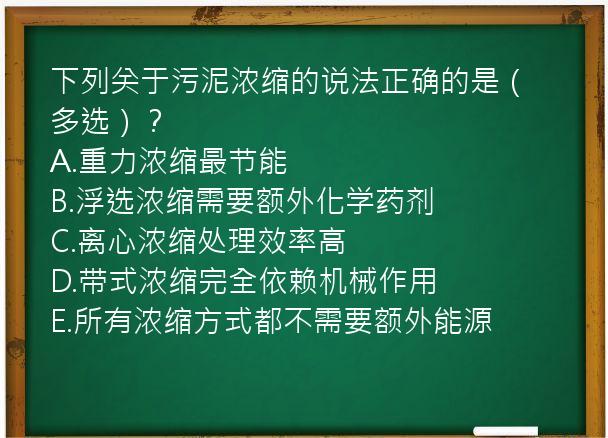 下列关于污泥浓缩的说法正确的是（多选）？
A.重力浓缩最节能
B.浮选浓缩需要额外化学药剂
C.离心浓缩处理效率高
D.带式浓缩完全依赖机械作用
E.所有浓缩方式都不需要额外能源